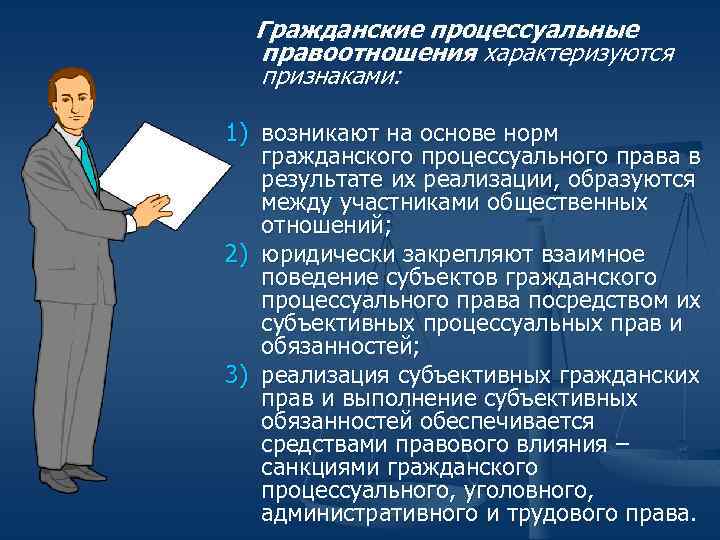 Гражданские процессуальные правоотношения характеризуются признаками:

1) возникают на основе норм гражданского процессуального права в результате их реализации, образуются между участниками общественных отношений;
2) юридически закрепляют взаимное поведение субъектов гражданского процессуального права посредством их субъективных процессуальных прав и обязанностей;
3) реализация субъективных гражданских прав и выполнение субъективных обязанностей обеспечивается средствами правового влияния – санкциями гражданского процессуального, уголовного, административного и трудового права.